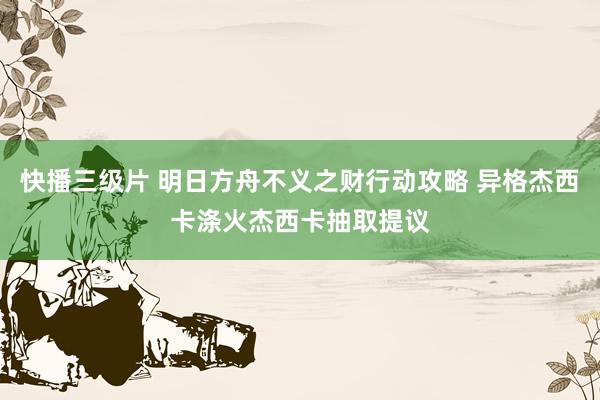 快播三级片 明日方舟不义之财行动攻略 异格杰西卡涤火杰西卡抽取提议